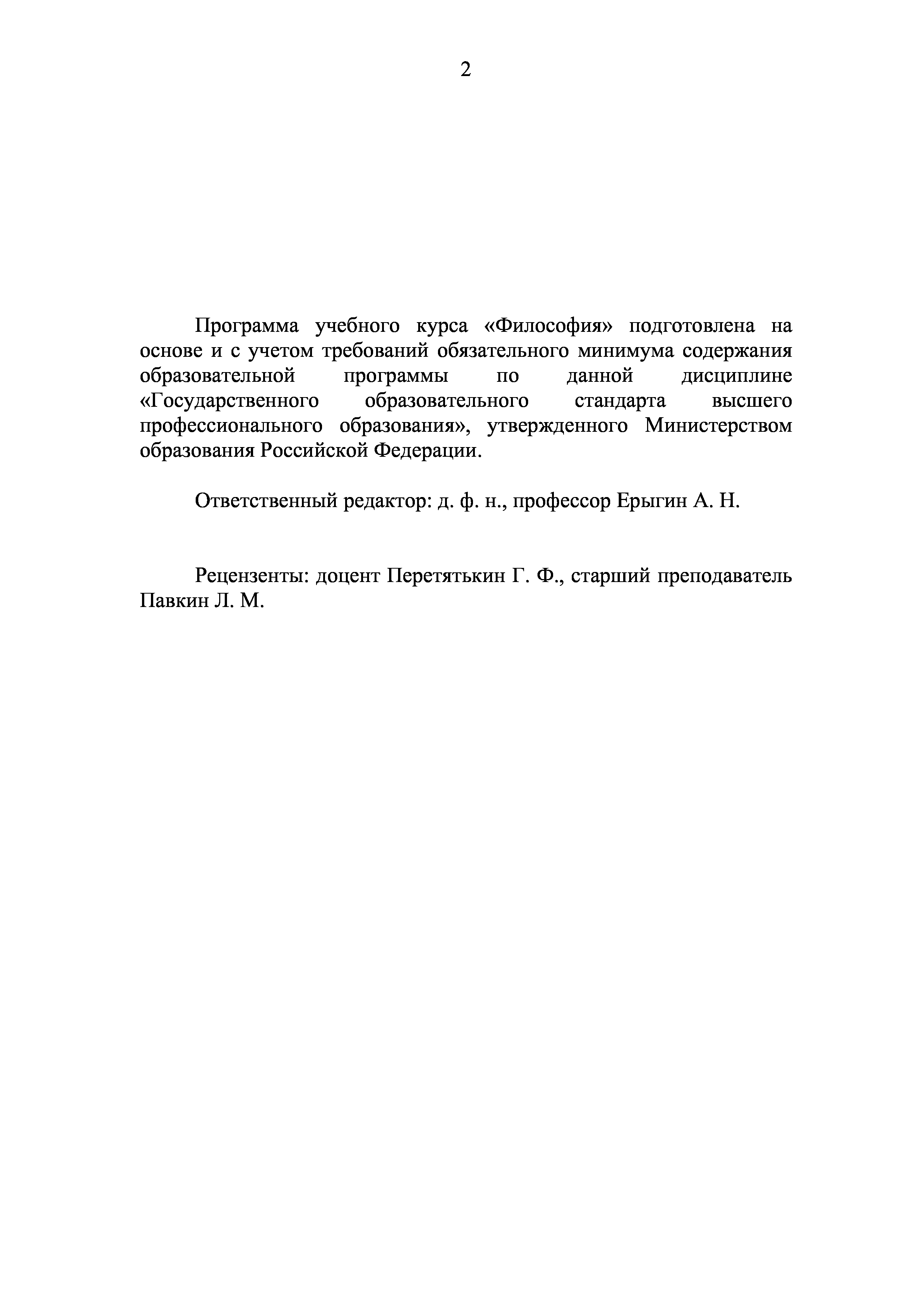 2

Программа учебного курса «Философия» подготовлена на основе и с учетом требований обязательного минимума содержания образовательной программы по данной дисциплине «Государственного образовательного стандарта высшего профессионального образования», утвержденного Министерством образования Российской Федерации.

Ответственный редактор: д. ф. н., профессор Ерыгин А. Н.

Рецензенты: доцент Перетятькин Г. Ф., старший преподаватель Павкин Л. М.